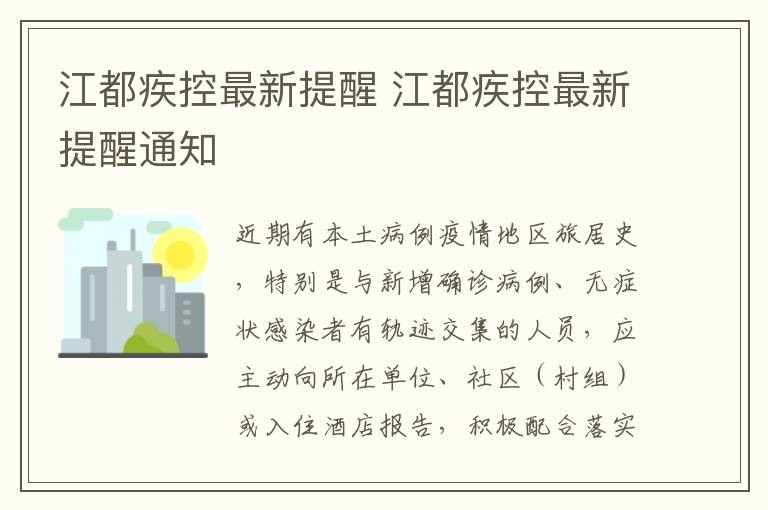 江都疾控最新提醒 江都疾控最新提醒通知

近期有本土病例疫情地区旅居史，特别是与新增确诊病例、无症状感染者有轨迹交集的人员，应主动向所在单位、社区（村组）或入住酒店报告，积极配合落实